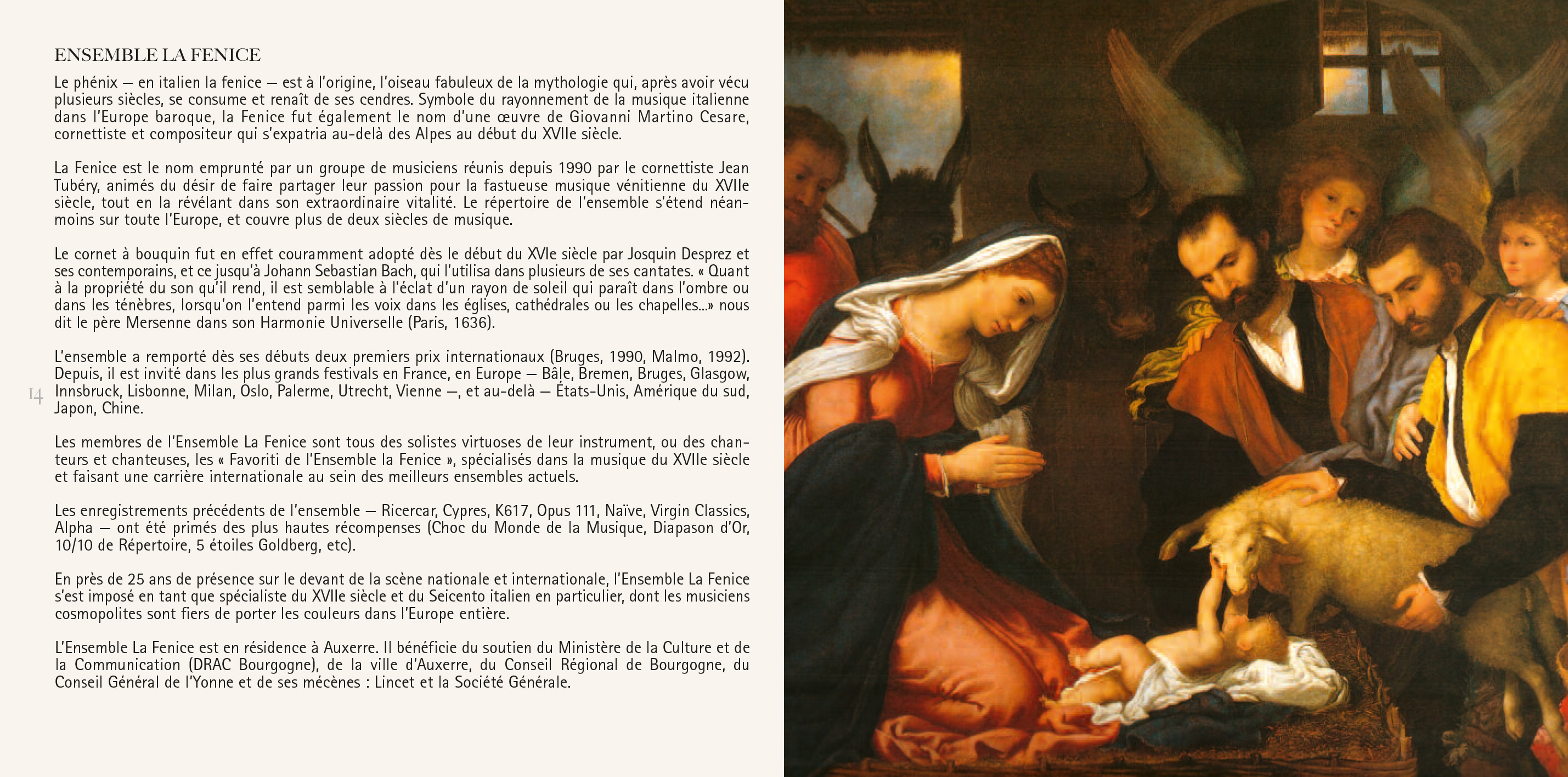 ENSEMBLE LA FENICE

Le phénix — en italien la fenice — est à l'origine, l'oiseau fabuleux de la mythologie qui, après avoir vécu plusieurs siècles, se consume et renaît de ses cendres. Symbole du rayonnement de la musique italienne dans l'Europe baroque, la Fenice fut également le nom d'une œuvre de Giovanni Martino Cesare, cornettiste et compositeur qui s'expatria au-delà des Alpes au début du XVIIe siècle.

La Fenice est le nom emprunté par un groupe de musiciens réunis depuis 1990 par le cornettiste Jean Tubéry, animés du désir de faire partager leur passion pour la fastueuse musique vénitienne du XVIIe siècle, tout en la révélant dans son extraordinaire vitalité. Le répertoire de l'ensemble s'étend néanmoins sur toute l'Europe, et couvre plus de deux siècles de musique.

Le cornet à bouquin fut en effet couramment adopté dès le début du XVIe siècle par Josquin Desprez et ses contemporains, et ce jusqu'à Johann Sebastian Bach, qui l'utilisa dans plusieurs de ses cantates. « Quant à la propriété du son qu'il rend, il est semblable à l'éclat d'un rayon de soleil qui paraît dans l'ombre ou dans les ténèbres, lorsqu'on l'entend parmi les voix dans les églises, cathédrales ou les chapelles...» nous dit le père Mersenne dans son Harmonie Universelle (Paris, 1636).

L'ensemble a remporté dès ses débuts deux premiers prix internationaux (Bruges, 1990, Malmo, 1992). Depuis, il est invité dans les plus grands festivals en France, en Europe — Bâle, Bremen, Bruges, Glasgow, Innsbruck, Lisbonne, Milan, Oslo, Palerme, Utrecht, Vienne —, et au-delà — États-Unis, Amérique du sud, Japon, Chine.

14

Les membres de l'Ensemble La Fenice sont tous des solistes virtuoses de leur instrument, ou des chanteurs et chanteuses, les « Favoriti de l'Ensemble la Fenice », spécialisés dans la musique du XVIIe siècle et faisant une carrière internationale au sein des meilleurs ensembles actuels.

Les enregistrements précédents de l'ensemble — Ricercar, Cypres, K617, Opus 111, Naïve, Virgin Classics, Alpha — ont été primés des plus hautes récompenses (Choc du Monde de la Musique, Diapason d'Or, 10/10 de Répertoire, 5 étoiles Goldberg, etc).

En près de 25 ans de présence sur le devant de la scène nationale et internationale, l'Ensemble La Fenice s'est imposé en tant que spécialiste du XVIIe siècle et du Seicento italien en particulier, dont les musiciens cosmopolites sont fiers de porter les couleurs dans l'Europe entière.

L'Ensemble La Fenice est en résidence à Auxerre. Il bénéficie du soutien du Ministère de la Culture et de la Communication (DRAC Bourgogne), de la ville d'Auxerre, du Conseil Régional de Bourgogne, du Conseil Général de l'Yonne et de ses mécènes : Lincet et la Société Générale.